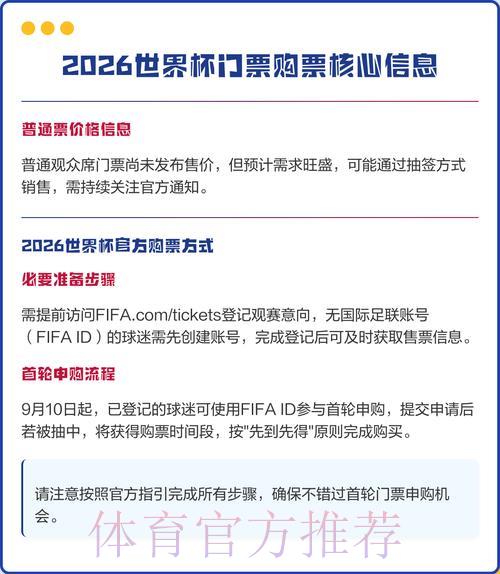 2026世界杯门票购票核心信息

普通票价格信息

普通观众席门票尚未发布售价，但预计需求旺盛，可能通过抽签方式销售，需持续关注官方通知。

2026世界杯官方购票方式

必要准备步骤

需提前访问FIFA.com/tickets登记观赛意向，无国际足联账号（FIFA ID）的球迷需先创建账号，完成登记后可及时获取售票信息。

首轮申购流程

9月10日起，已登记的球迷可使用FIFA ID参与首轮申购，提交申请后若被抽中，将获得购票时间段，按"先到先得"原则完成购买。

请注意按照官方指引完成所有步骤，确保不错过首轮门票申购机会。

体育官方推荐